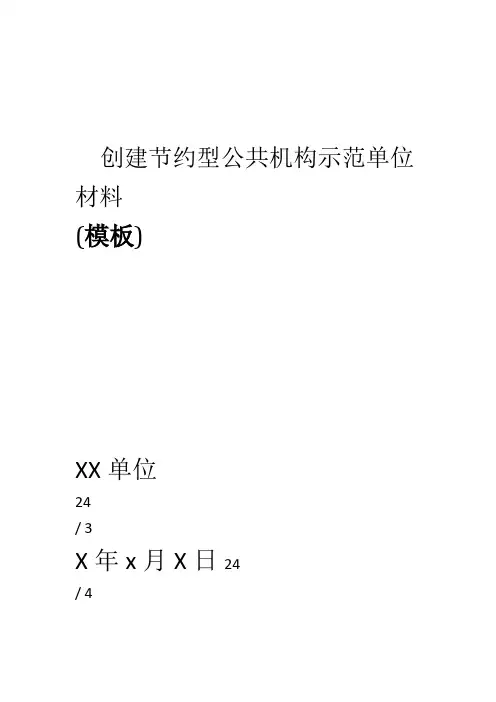 创建节约型公共机构示范单位材料

(模板)

XX单位

24

/ 3

X年x月X日 24

/ 4